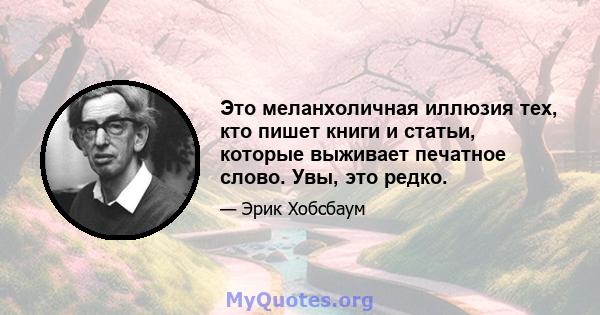 Это меланхоличная иллюзия тех, кто пишет книги и статьи, которые выживает печатное слово. Увы, это редко.

— Эрик Хобсбаум

MyQuotes.org